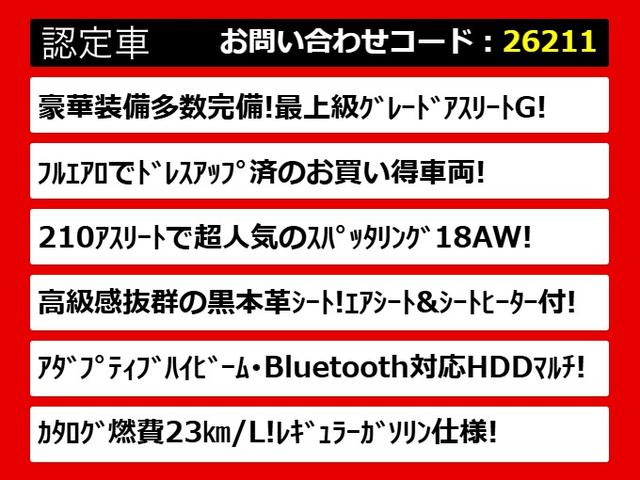 認定車　お問い合わせコード：26211

豪華装備多数完備!最上級ｸﾞﾚｰﾄﾞｱｽﾘｰﾄG!

ﾌﾙｴｱﾛでﾄﾞﾚｽｱｯﾌﾟ済のお買い得車両!

210ｱｽﾘｰﾄで超人気のｽﾊﾟｯﾀﾘﾝｸﾞ18AW!

高級感抜群の黒本革ｼｰﾄ!ｴｱｼｰﾄ&ｼｰﾄﾋｰﾀｰ付!

ｱﾀﾞﾌﾟﾃｨﾌﾞﾊｲﾋﾞｰﾑ・Bluetooth対応HDDﾏﾙﾁ!

ｶﾀﾛｸﾞ燃費23㎞/L!ﾚｷﾞｭﾗｰｶﾞｿﾘﾝ仕様!